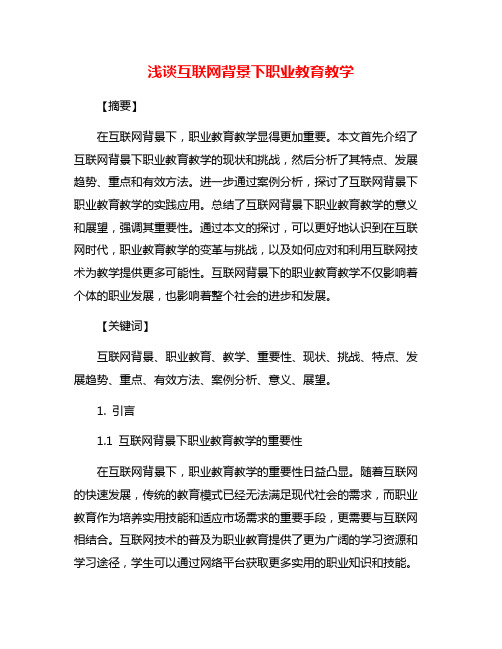 浅谈互联网背景下职业教育教学

【摘要】

在互联网背景下，职业教育教学显得更加重要。本文首先介绍了互联网背景下职业教育教学的现状和挑战，然后分析了其特点、发展趋势、重点和有效方法。进一步通过案例分析，探讨了互联网背景下职业教育教学的实践应用。总结了互联网背景下职业教育教学的意义和展望，强调其重要性。通过本文的探讨，可以更好地认识到在互联网时代，职业教育教学的变革与挑战，以及如何应对和利用互联网技术为教学提供更多可能性。互联网背景下的职业教育教学不仅影响着个体的职业发展，也影响着整个社会的进步和发展。

【关键词】

互联网背景、职业教育、教学、重要性、现状、挑战、特点、发展趋势、重点、有效方法、案例分析、意义、展望。

1. 引言

1.1 互联网背景下职业教育教学的重要性

在互联网背景下，职业教育教学的重要性日益凸显。随着互联网的快速发展，传统的教育模式已经无法满足现代社会的需求，而职业教育作为培养实用技能和适应市场需求的重要手段，更需要与互联网相结合。互联网技术的普及为职业教育提供了更为广阔的学习资源和学习途径，学生可以通过网络平台获取更多实用的职业知识和技能。